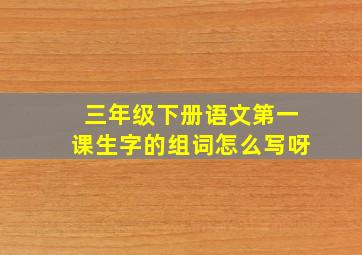 三年级下册语文第一课生字的组词怎么写呀